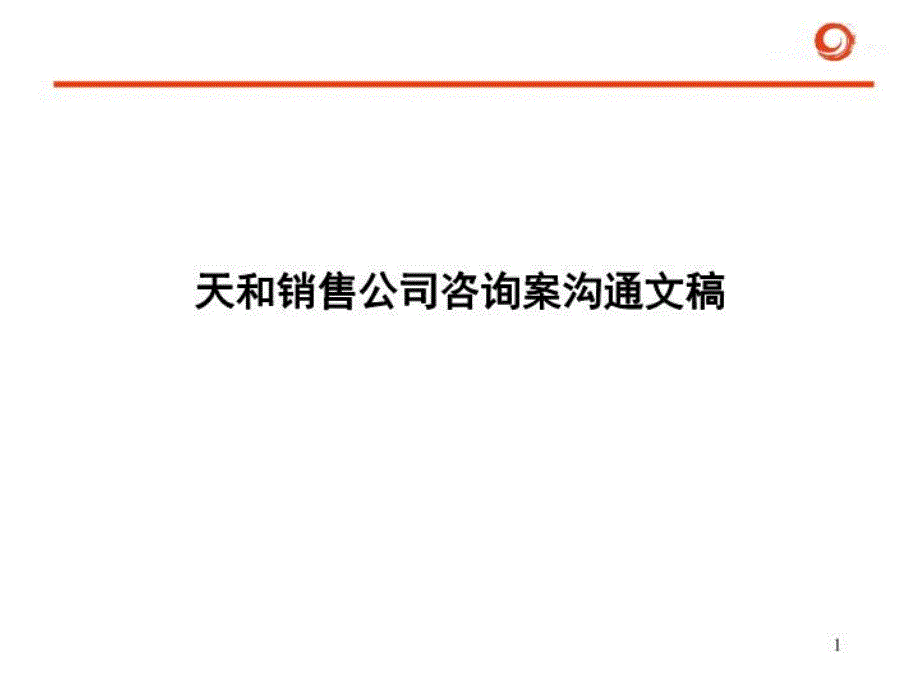 天和销售公司咨询案沟通文稿

1